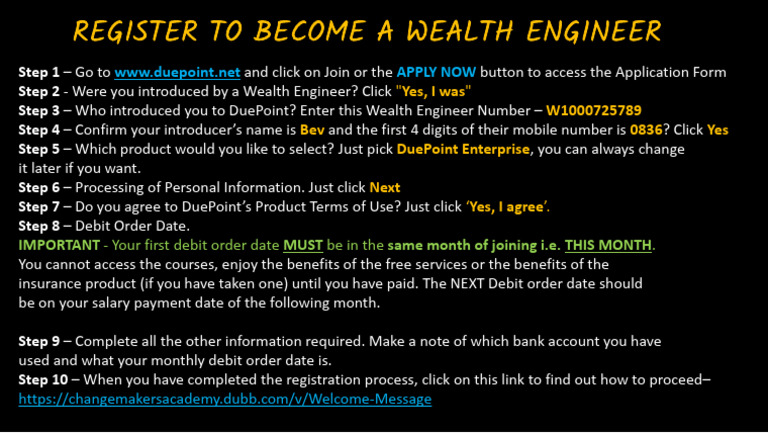 REGISTER TO BECOME A WEALTH ENGINEER

Step 1 – Go to www.duepoint.net and click on Join or the APPLY NOW button to access the Application Form
Step 2 - Were you introduced by a Wealth Engineer? Click "Yes, I was"
Step 3 – Who introduced you to DuePoint? Enter this Wealth Engineer Number – W1000725789
Step 4 – Confirm your introducer's name is Bev and the first 4 digits of their mobile number is 0836? Click Yes
Step 5 – Which product would you like to select? Just pick DuePoint Enterprise, you can always change it later if you want.
Step 6 – Processing of Personal Information. Just click Next
Step 7 – Do you agree to DuePoint's Product Terms of Use? Just click 'Yes, I agree'.
Step 8 – Debit Order Date.
IMPORTANT - Your first debit order date MUST be in the same month of joining i.e. THIS MONTH. You cannot access the courses, enjoy the benefits of the free services or the benefits of the insurance product (if you have taken one) until you have paid. The NEXT Debit order date should be on your salary payment date of the following month.

Step 9 – Complete all the other information required. Make a note of which bank account you have used and what your monthly debit order date is.
Step 10 – When you have completed the registration process, click on this link to find out how to proceed– https://changemakersacademy.dubb.com/v/Welcome-Message